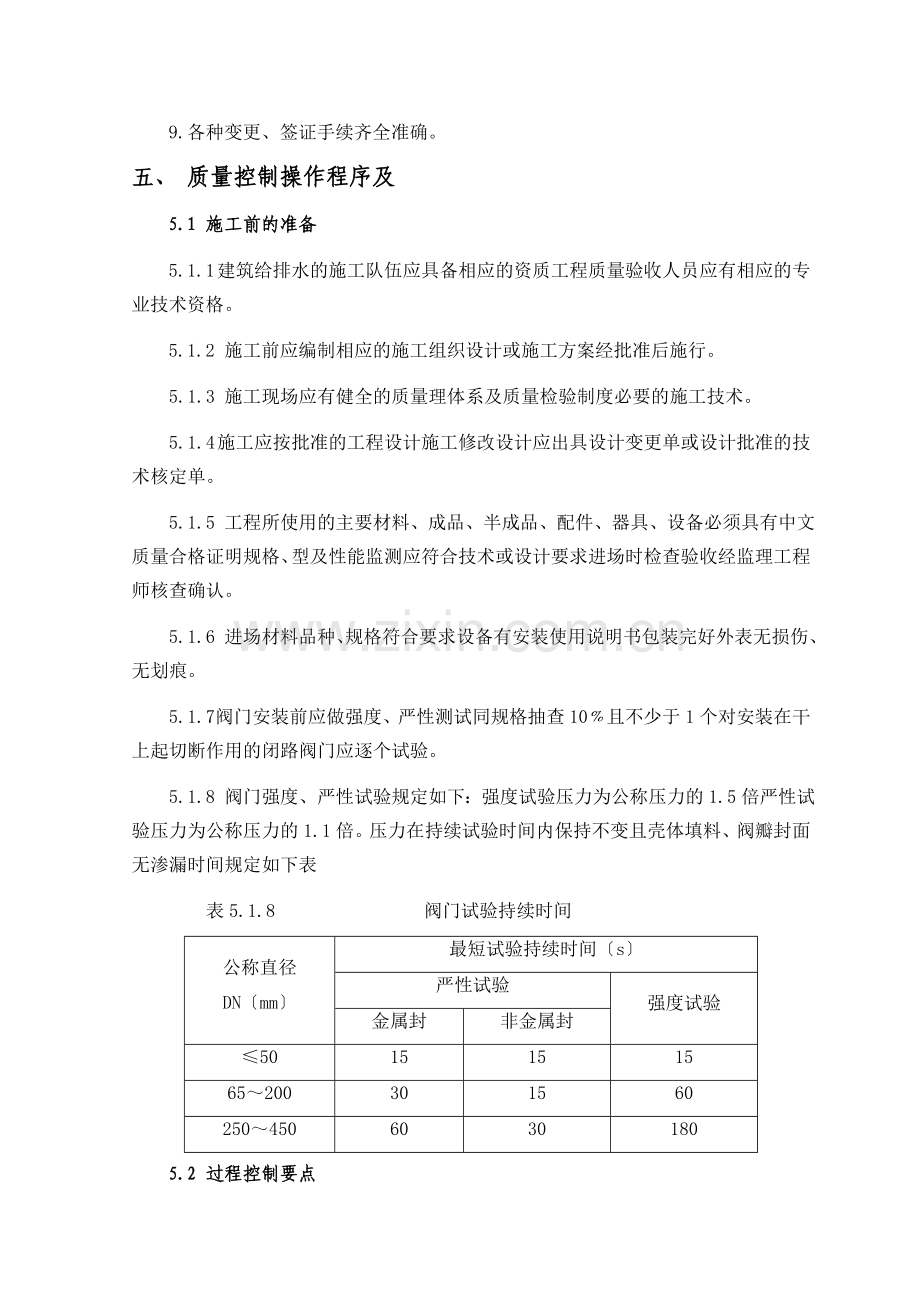 9.各种变更、签证手续齐全准确。

五、 质量控制操作程序及

5.1 施工前的准备

5.1.1建筑给排水的施工队伍应具备相应的资质工程质量验收人员应有相应的专业技术资格。

5.1.2 施工前应编制相应的施工组织设计或施工方案经批准后施行。

5.1.3 施工现场应有健全的质量理体系及质量检验制度必要的施工技术。

5.1.4施工应按批准的工程设计施工修改设计应出具设计变更单或设计批准的技术核定单。

5.1.5 工程所使用的主要材料、成品、半成品、配件、器具、设备必须具有中文质量合格证明规格、型及性能监测应符合技术或设计要求进场时检查验收经监理工程师核查确认。

5.1.6 进场材料品种、规格符合要求设备有安装使用说明书包装完好外表无损伤、无划痕。

5.1.7阀门安装前应做强度、严性测试同规格抽查10%且不少于1个对安装在干上起切断作用的闭路阀门应逐个试验。

5.1.8 阀门强度、严性试验规定如下：强度试验压力为公称压力的1.5倍严性试验压力为公称压力的1.1倍。压力在持续试验时间内保持不变且壳体填料、阀瓣封面无渗漏时间规定如下表

表5.1.8 阀门试验持续时间

| 公称直径 DN〔mm〕 | 最短试验持续时间〔s〕 | | |
|---|---|---|---|
| | 严性试验 | | 强度试验 |
| | 金属封 | 非金属封 | |
| ≤50 | 15 | 15 | 15 |
| 65～200 | 30 | 15 | 60 |
| 250～450 | 60 | 30 | 180 |

5.2 过程控制要点

www.zixin.com.cn